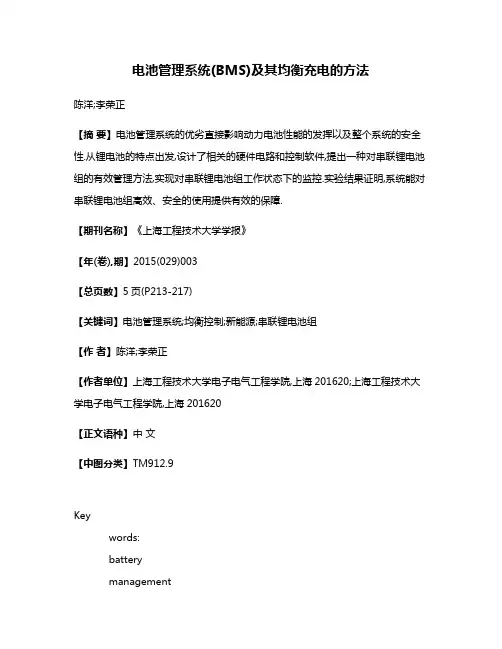 电池管理系统(BMS)及其均衡充电的方法

陈洋;李荣正

【摘 要】电池管理系统的优劣直接影响动力电池性能的发挥以及整个系统的安全性.从锂电池的特点出发,设计了相关的硬件电路和控制软件,提出一种对串联锂电池组的有效管理方法,实现对串联锂电池组工作状态下的监控.实验结果证明,系统能对串联锂电池组高效、安全的使用提供有效的保障.

【期刊名称】《上海工程技术大学学报》

【年(卷),期】2015(029)003

【总页数】5页(P213-217)

【关键词】电池管理系统;均衡控制;新能源;串联锂电池组

【作 者】陈洋;李荣正

【作者单位】上海工程技术大学电子电气工程学院,上海 201620;上海工程技术大学电子电气工程学院,上海 201620

【正文语种】中 文

【中图分类】TM912.9

Key

words:

battery

management